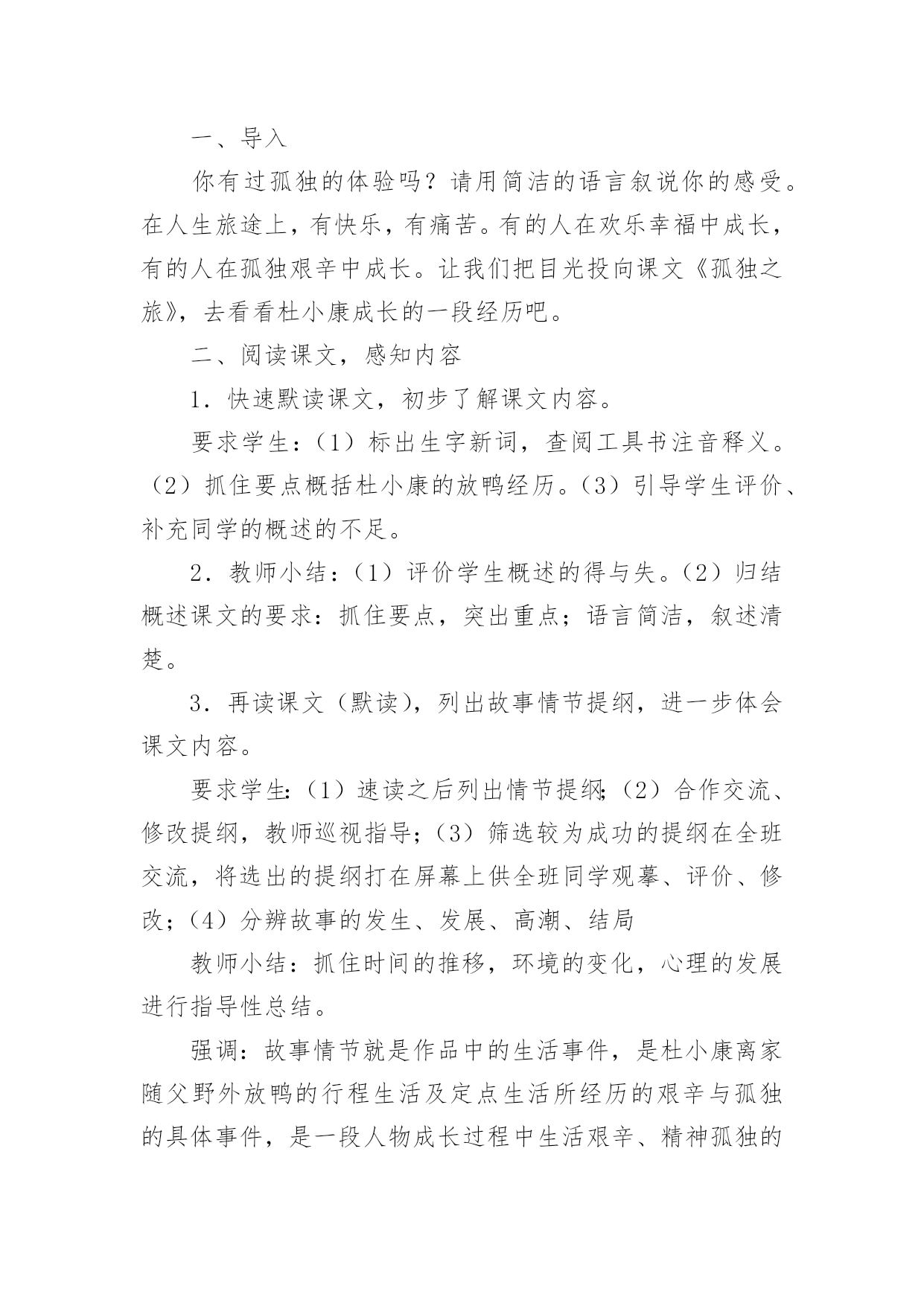 一、导入

你有过孤独的体验吗？请用简洁的语言叙说你的感受。在人生旅途上，有快乐，有痛苦。有的人在欢乐幸福中成长，有的人在孤独艰辛中成长。让我们把目光投向课文《孤独之旅》，去看看杜小康成长的一段经历吧。

二、阅读课文，感知内容

1．快速默读课文，初步了解课文内容。

要求学生：（1）标出生字新词，查阅工具书注音释义。（2）抓住要点概括杜小康的放鸭经历。（3）引导学生评价、补充同学的概述的不足。

2．教师小结：（1）评价学生概述的得与失。（2）归结概述课文的要求：抓住要点，突出重点；语言简洁，叙述清楚。

3．再读课文（默读），列出故事情节提纲，进一步体会课文内容。

要求学生：（1）速读之后列出情节提纲；（2）合作交流、修改提纲，教师巡视指导；（3）筛选较为成功的提纲在全班交流，将选出的提纲打在屏幕上供全班同学观摹、评价、修改；（4）分辨故事的发生、发展、高潮、结局

教师小结：抓住时间的推移，环境的变化，心理的发展进行指导性总结。

强调：故事情节就是作品中的生活事件，是杜小康离家随父野外放鸭的行程生活及定点生活所经历的艰辛与孤独的具体事件，是一段人物成长过程中生活艰辛、精神孤独的